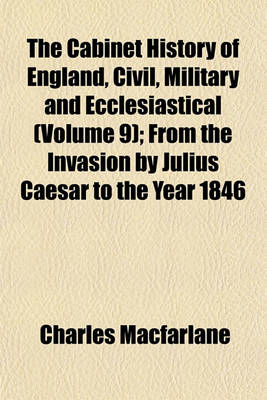 The Cabinet History of England, Civil, Military and Ecclesiastical (Volume 9); From the Invasion by Julius Caesar to the Year 1846

Charles Macfarlane